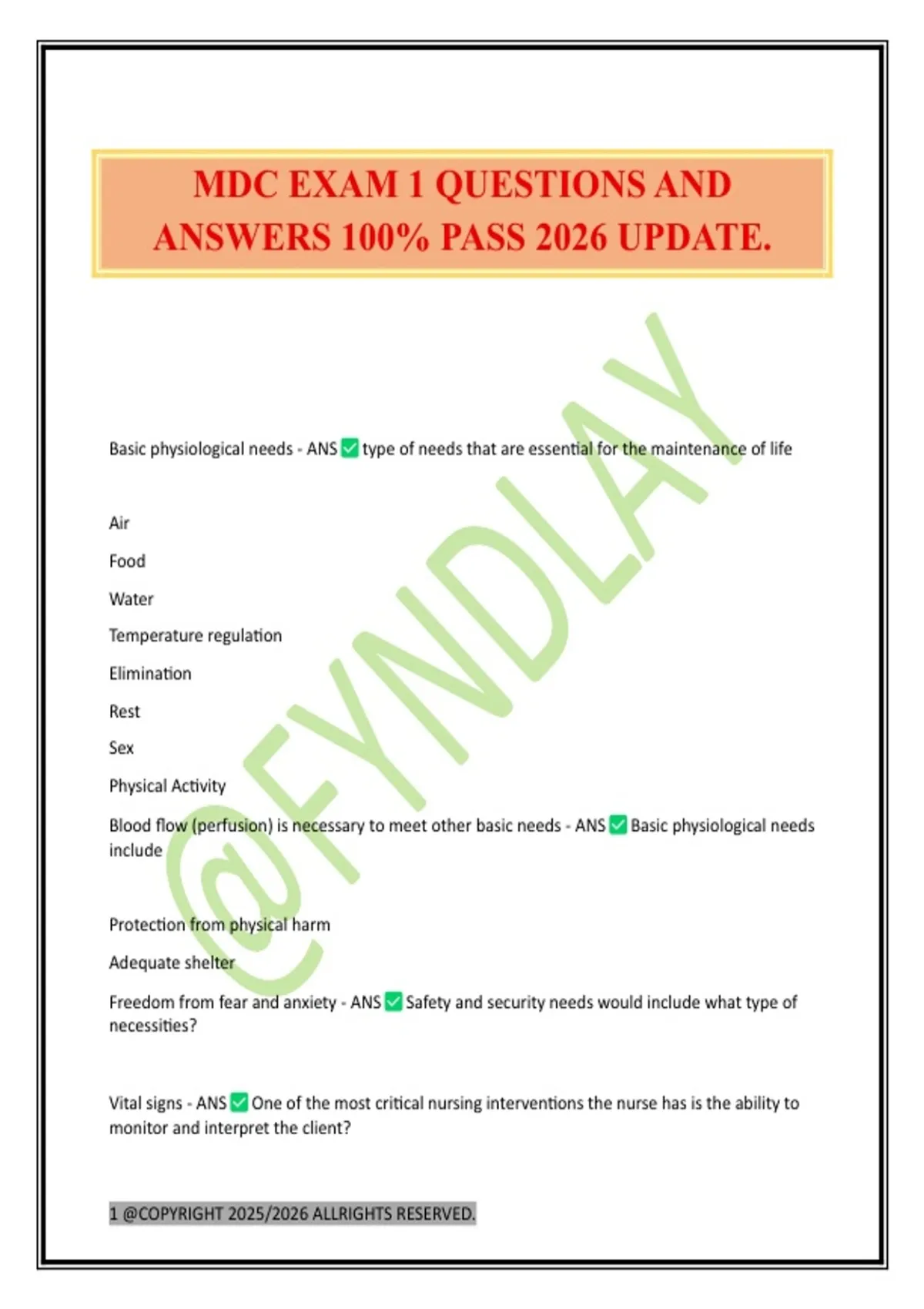 MDC EXAM 1 QUESTIONS AND ANSWERS 100% PASS 2026 UPDATE.

Basic physiological needs - ANS ☑ type of needs that are essential for the maintenance of life

Air

Food

Water

Temperature regulation

Elimination

Rest

Sex

Physical Activity

Blood flow (perfusion) is necessary to meet other basic needs - ANS ☑ Basic physiological needs include

Protection from physical harm

Adequate shelter

Freedom from fear and anxiety - ANS ☑ Safety and security needs would include what type of necessities?

Vital signs - ANS ☑ One of the most critical nursing interventions the nurse has is the ability to monitor and interpret the client?

1 @COPYRIGHT 2025/2026 ALLRIGHTS RESERVED.

@FYNDLAY